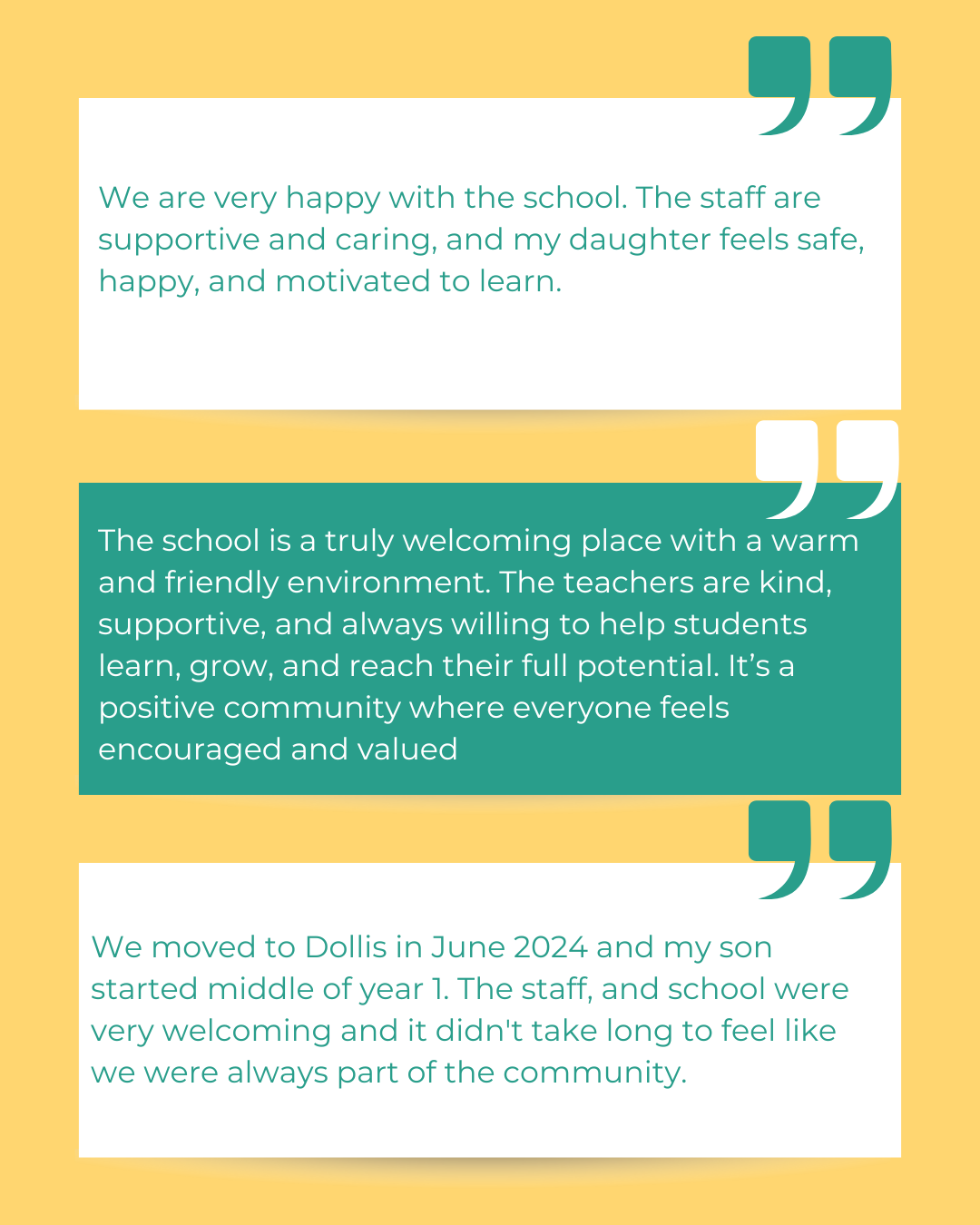 We are very happy with the school. The staff are supportive and caring, and my daughter feels safe, happy, and motivated to learn.

The school is a truly welcoming place with a warm and friendly environment. The teachers are kind, supportive, and always willing to help students learn, grow, and reach their full potential. It's a positive community where everyone feels encouraged and valued

We moved to Dollis in June 2024 and my son started middle of year 1. The staff, and school were very welcoming and it didn't take long to feel like we were always part of the community.